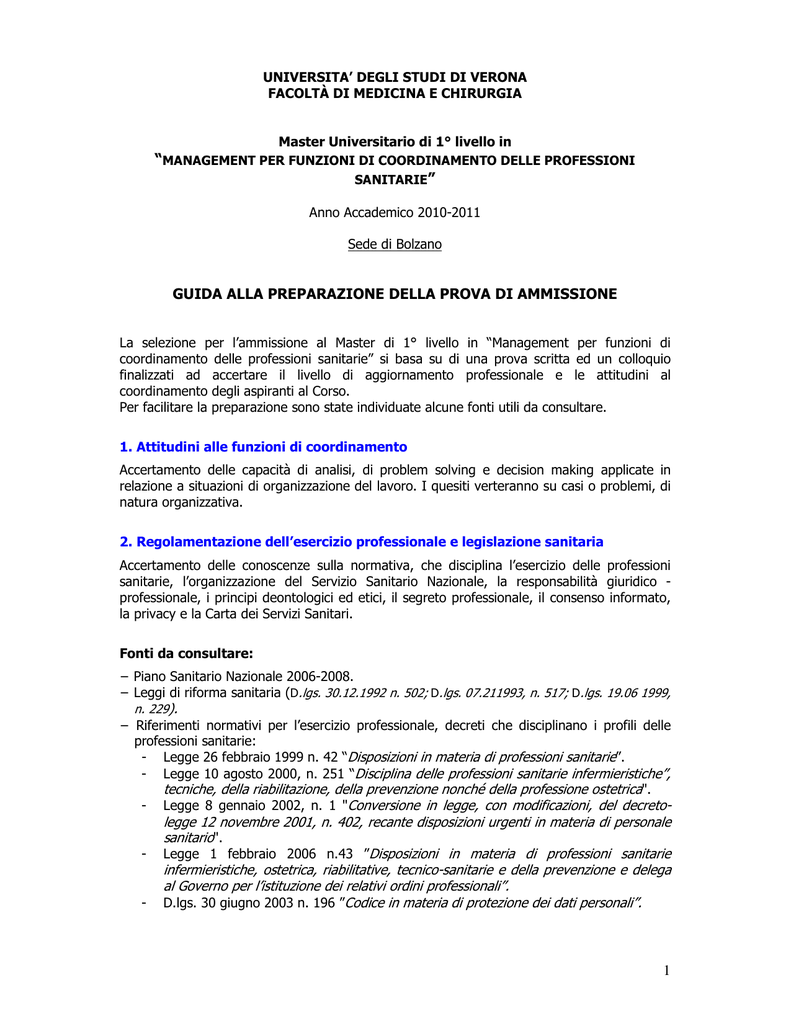 UNIVERSITA' DEGLI STUDI DI VERONA
FACOLTÀ DI MEDICINA E CHIRURGIA

Master Universitario di 1° livello in
"MANAGEMENT PER FUNZIONI DI COORDINAMENTO DELLE PROFESSIONI SANITARIE"

Anno Accademico 2010-2011

Sede di Bolzano

GUIDA ALLA PREPARAZIONE DELLA PROVA DI AMMISSIONE

La selezione per l'ammissione al Master di 1° livello in "Management per funzioni di coordinamento delle professioni sanitarie" si basa su di una prova scritta ed un colloquio finalizzati ad accertare il livello di aggiornamento professionale e le attitudini al coordinamento degli aspiranti al Corso.
Per facilitare la preparazione sono state individuate alcune fonti utili da consultare.

1. Attitudini alle funzioni di coordinamento

Accertamento delle capacità di analisi, di problem solving e decision making applicate in relazione a situazioni di organizzazione del lavoro. I quesiti verteranno su casi o problemi, di natura organizzativa.

2. Regolamentazione dell'esercizio professionale e legislazione sanitaria

Accertamento delle conoscenze sulla normativa, che disciplina l'esercizio delle professioni sanitarie, l'organizzazione del Servizio Sanitario Nazionale, la responsabilità giuridico - professionale, i principi deontologici ed etici, il segreto professionale, il consenso informato, la privacy e la Carta dei Servizi Sanitari.

Fonti da consultare:

– Piano Sanitario Nazionale 2006-2008.
– Leggi di riforma sanitaria (D.lgs. 30.12.1992 n. 502; D.lgs. 07.211993, n. 517; D.lgs. 19.06 1999, n. 229).
– Riferimenti normativi per l'esercizio professionale, decreti che disciplinano i profili delle professioni sanitarie:
- Legge 26 febbraio 1999 n. 42 "Disposizioni in materia di professioni sanitarie".
- Legge 10 agosto 2000, n. 251 "Disciplina delle professioni sanitarie infermieristiche", tecniche, della riabilitazione, della prevenzione nonché della professione ostetrica".
- Legge 8 gennaio 2002, n. 1 "Conversione in legge, con modificazioni, del decreto-legge 12 novembre 2001, n. 402, recante disposizioni urgenti in materia di personale sanitario".
- Legge 1 febbraio 2006 n.43 "Disposizioni in materia di professioni sanitarie infermieristiche, ostetrica, riabilitative, tecnico-sanitarie e della prevenzione e delega al Governo per l'istituzione dei relativi ordini professionali".
- D.lgs. 30 giugno 2003 n. 196 "Codice in materia di protezione dei dati personali".

1